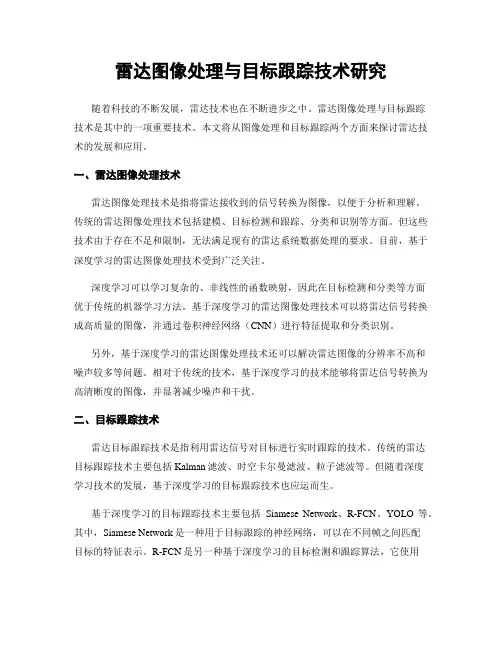 雷达图像处理与目标跟踪技术研究

随着科技的不断发展，雷达技术也在不断进步之中。雷达图像处理与目标跟踪技术是其中的一项重要技术。本文将从图像处理和目标跟踪两个方面来探讨雷达技术的发展和应用。

一、雷达图像处理技术

雷达图像处理技术是指将雷达接收到的信号转换为图像，以便于分析和理解。传统的雷达图像处理技术包括建模、目标检测和跟踪、分类和识别等方面。但这些技术由于存在不足和限制，无法满足现有的雷达系统数据处理的要求。目前，基于深度学习的雷达图像处理技术受到广泛关注。

深度学习可以学习复杂的、非线性的函数映射，因此在目标检测和分类等方面优于传统的机器学习方法。基于深度学习的雷达图像处理技术可以将雷达信号转换成高质量的图像，并通过卷积神经网络（CNN）进行特征提取和分类识别。

另外，基于深度学习的雷达图像处理技术还可以解决雷达图像的分辨率不高和噪声较多等问题。相对于传统的技术，基于深度学习的技术能够将雷达信号转换为高清晰度的图像，并显著减少噪声和干扰。

二、目标跟踪技术

雷达目标跟踪技术是指利用雷达信号对目标进行实时跟踪的技术。传统的雷达目标跟踪技术主要包括 Kalman 滤波、时空卡尔曼滤波、粒子滤波等。但随着深度学习技术的发展，基于深度学习的目标跟踪技术也应运而生。

基于深度学习的目标跟踪技术主要包括 Siamese Network、R-FCN、YOLO 等。其中，Siamese Network 是一种用于目标跟踪的神经网络，可以在不同帧之间匹配目标的特征表示。R-FCN 是另一种基于深度学习的目标检测和跟踪算法，它使用